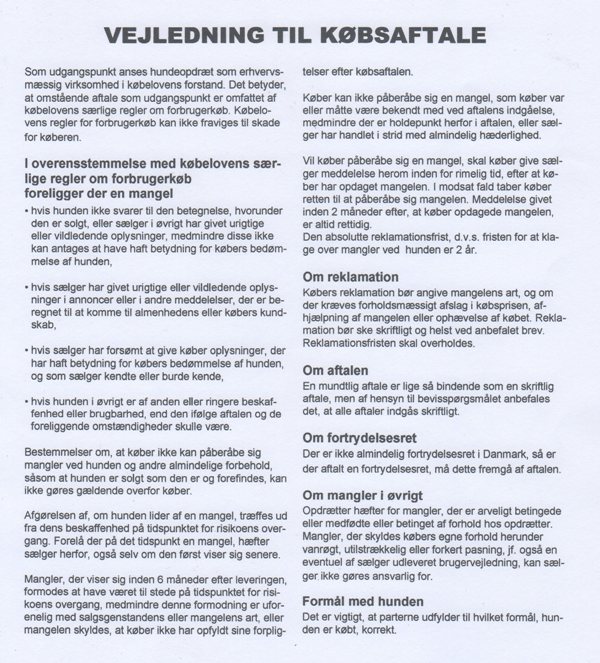 VEJLEDNING TIL KØBSAFTALE

Som udgangspunkt anses hundeopdræt som erhvervsmæssig virksomhed i købelovens forstand. Det betyder, at omstående aftale som udgangspunkt er omfattet af købelovens særlige regler om forbrugerkøb. Købelovens regler for forbrugerkøb kan ikke fraviges til skade for køberen.

I overensstemmelse med købelovens særlige regler om forbrugerkøb foreligger der en mangel

• hvis hunden ikke svarer til den betegnelse, hvorunder den er solgt, eller sælger i øvrigt har givet urigtige eller vildledende oplysninger, medmindre disse ikke kan antages at have haft betydning for købers bedømmelse af hunden,

• hvis sælger har givet urigtige eller vildledende oplysninger i annoncer eller i andre meddelelser, der er beregnet til at komme til almenhedens eller købers kundskab,

• hvis sælger har forsømt at give køber oplysninger, der har haft betydning for købers bedømmelse af hunden, og som sælger kendte eller burde kende,

• hvis hunden i øvrigt er af anden eller ringere beskaffenhed eller brugbarhed, end den ifølge aftalen og de foreliggende omstændigheder skulle være.

Bestemmelser om, at køber ikke kan påberåbe sig mangler ved hunden og andre almindelige forbehold, såsom at hunden er solgt som den er og forefindes, kan ikke gøres gældende overfor køber.

Afgørelsen af, om hunden lider af en mangel, træffes ud fra dens beskaffenhed på tidspunktet for risikoens overgang. Forelå der på det tidspunkt en mangel, hæfter sælger herfor, også selv om den først viser sig senere.

Mangler, der viser sig inden 6 måneder efter leveringen, formodes at have været til stede på tidspunktet for risikoens overgang, medmindre denne formodning er uforenelig med salgsgenstandens eller mangelens art, eller mangelen skyldes, at køber ikke har opfyldt sine forpligtelser efter købsaftalen.

Køber kan ikke påberåbe sig en mangel, som køber var eller måtte være bekendt med ved aftalens indgåelse, medmindre der er holdepunkt herfor i aftalen, eller sælger har handlet i strid med almindelig hæderlighed.

Vil køber påberåbe sig en mangel, skal køber give sælger meddelelse herom inden for rimelig tid, efter at køber har opdaget mangelen. I modsat fald taber køber retten til at påberåbe sig mangelen. Meddelelse givet inden 2 måneder efter, at køber opdagede mangelen, er altid rettidig.
Den absolutte reklamationsfrist, d.v.s. fristen for at klage over mangler ved hunden er 2 år.

Om reklamation
Købers reklamation bør angive mangelens art, og om der kræves forholdsmæssigt afslag i købsprisen, afhjælpning af mangelen eller ophævelse af købet. Reklamation bør ske skriftligt og helst ved anbefalet brev. Reklamationsfristen skal overholdes.

Om aftalen
En mundtlig aftale er lige så bindende som en skriftlig aftale, men af hensyn til bevisspørgsmålet anbefales det, at alle aftaler indgås skriftligt.

Om fortrydelsesret
Der er ikke almindelig fortrydelsesret i Danmark, så er der aftalt en fortrydelsesret, må dette fremgå af aftalen.

Om mangler i øvrigt
Opdrætter hæfter for mangler, der er arveligt betingede eller medfødte eller betinget af forhold hos opdrætter. Mangler, der skyldes købers egne forhold herunder vanrøgt, utilstrækkelig eller forkert pasning, jf. også en eventuel af sælger udleveret brugervejledning, kan sælger ikke gøres ansvarlig for.

Formål med hunden
Det er vigtigt, at parterne udfylder til hvilket formål, hunden er købt, korrekt.